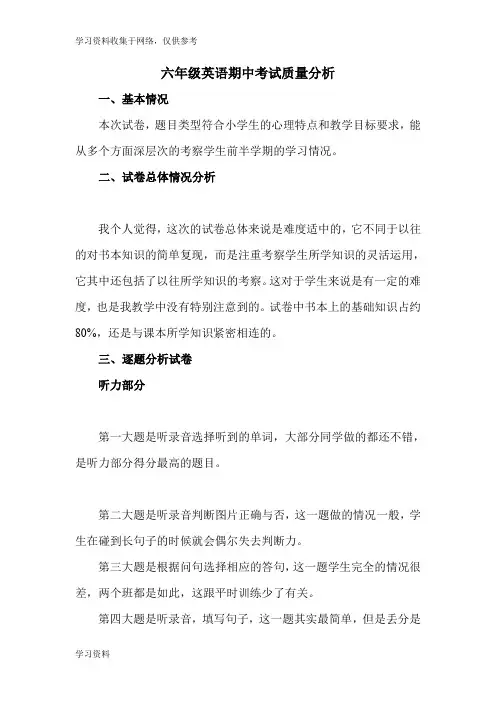 学习资料收集于网络，仅供参考

六年级英语期中考试质量分析

一、基本情况

本次试卷，题目类型符合小学生的心理特点和教学目标要求，能从多个方面深层次的考察学生前半学期的学习情况。

二、试卷总体情况分析

我个人觉得，这次的试卷总体来说是难度适中的，它不同于以往的对书本知识的简单复现，而是注重考察学生所学知识的灵活运用，它其中还包括了以往所学知识的考察。这对于学生来说是有一定的难度，也是我教学中没有特别注意到的。试卷中书本上的基础知识占约80%，还是与课本所学知识紧密相连的。

三、逐题分析试卷

听力部分

第一大题是听录音选择听到的单词，大部分同学做的都还不错，是听力部分得分最高的题目。

第二大题是听录音判断图片正确与否，这一题做的情况一般，学生在碰到长句子的时候就会偶尔失去判断力。

第三大题是根据问句选择相应的答句，这一题学生完全的情况很差，两个班都是如此，这跟平时训练少了有关。

第四大题是听录音，填写句子，这一题其实最简单，但是丢分是

学习资料